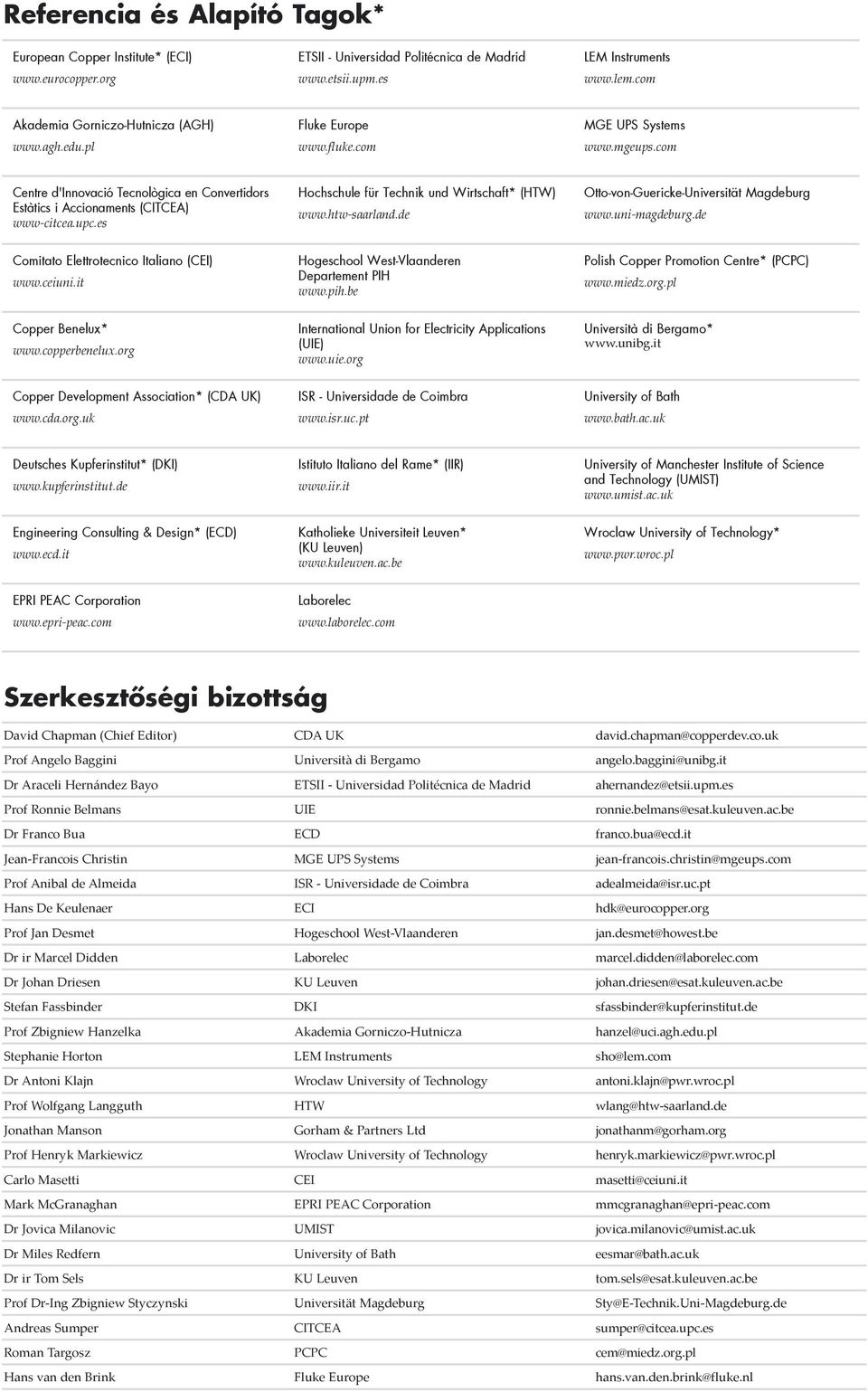 Referencia és Alapító Tagok*

European Copper Institute* (ECI)
www.eurocopper.org

Akademia Gorniczo-Hutnicza (AGH)
www.agh.edu.pl

Centre d'Innovació Tecnològica en Convertidors Estàtics i Accionaments (CITCEA)
www-citcea.upc.es

Comitato Elettrotecnico Italiano (CEI)
www.ceiuni.it

Copper Benelux*
www.copperbenelux.org

Copper Development Association* (CDA UK)
www.cda.org.uk

Deutsches Kupferinstitut* (DKI)
www.kupferinstitut.de

Engineering Consulting & Design* (ECD)
www.ecd.it

EPRI PEAC Corporation
www.epri-peac.com

ETSII - Universidad Politécnica de Madrid
www.etsii.upm.es

Fluke Europe
www.fluke.com

Hochschule für Technik und Wirtschaft* (HTW)
www.htw-saarland.de

Hogeschool West-Vlaanderen Departement PIH
www.pih.be

International Union for Electricity Applications (UIE)
www.uie.org

ISR - Universidade de Coimbra
www.isr.uc.pt

Istituto Italiano del Rame* (IIR)
www.iir.it

Katholieke Universiteit Leuven* (KU Leuven)
www.kuleuven.ac.be

Laborelec
www.laborelec.com

LEM Instruments
www.lem.com

MGE UPS Systems
www.mgeups.com

Otto-von-Guericke-Universität Magdeburg
www.uni-magdeburg.de

Polish Copper Promotion Centre* (PCPC)
www.miedz.org.pl

Università di Bergamo*
www.unibg.it

University of Bath
www.bath.ac.uk

University of Manchester Institute of Science and Technology (UMIST)
www.umist.ac.uk

Wroclaw University of Technology*
www.pwr.wroc.pl

Szerkesztőségi bizottság

| | | |
|---|---|---|
| David Chapman (Chief Editor) | CDA UK | david.chapman@copperdev.co.uk |
| Prof Angelo Baggini | Università di Bergamo | angelo.baggini@unibg.it |
| Dr Araceli Hernández Bayo | ETSII - Universidad Politécnica de Madrid | ahernandez@etsii.upm.es |
| Prof Ronnie Belmans | UIE | ronnie.belmans@esat.kuleuven.ac.be |
| Dr Franco Bua | ECD | franco.bua@ecd.it |
| Jean-Francois Christin | MGE UPS Systems | jean-francois.christin@mgeups.com |
| Prof Anibal de Almeida | ISR - Universidade de Coimbra | adealmeida@isr.uc.pt |
| Hans De Keulenaer | ECI | hdk@eurocopper.org |
| Prof Jan Desmet | Hogeschool West-Vlaanderen | jan.desmet@howest.be |
| Dr ir Marcel Didden | Laborelec | marcel.didden@laborelec.com |
| Dr Johan Driesen | KU Leuven | johan.driesen@esat.kuleuven.ac.be |
| Stefan Fassbinder | DKI | sfassbinder@kupferinstitut.de |
| Prof Zbigniew Hanzelka | Akademia Gorniczo-Hutnicza | hanzel@uci.agh.edu.pl |
| Stephanie Horton | LEM Instruments | sho@lem.com |
| Dr Antoni Klajn | Wroclaw University of Technology | antoni.klajn@pwr.wroc.pl |
| Prof Wolfgang Langguth | HTW | wlang@htw-saarland.de |
| Jonathan Manson | Gorham & Partners Ltd | jonathanm@gorham.org |
| Prof Henryk Markiewicz | Wroclaw University of Technology | henryk.markiewicz@pwr.wroc.pl |
| Carlo Masetti | CEI | masetti@ceiuni.it |
| Mark McGranaghan | EPRI PEAC Corporation | mmcgranaghan@epri-peac.com |
| Dr Jovica Milanovic | UMIST | jovica.milanovic@umist.ac.uk |
| Dr Miles Redfern | University of Bath | eesmar@bath.ac.uk |
| Dr ir Tom Sels | KU Leuven | tom.sels@esat.kuleuven.ac.be |
| Prof Dr-Ing Zbigniew Styczynski | Universität Magdeburg | Sty@E-Technik.Uni-Magdeburg.de |
| Andreas Sumper | CITCEA | sumper@citcea.upc.es |
| Roman Targosz | PCPC | cem@miedz.org.pl |
| Hans van den Brink | Fluke Europe | hans.van.den.brink@fluke.nl |